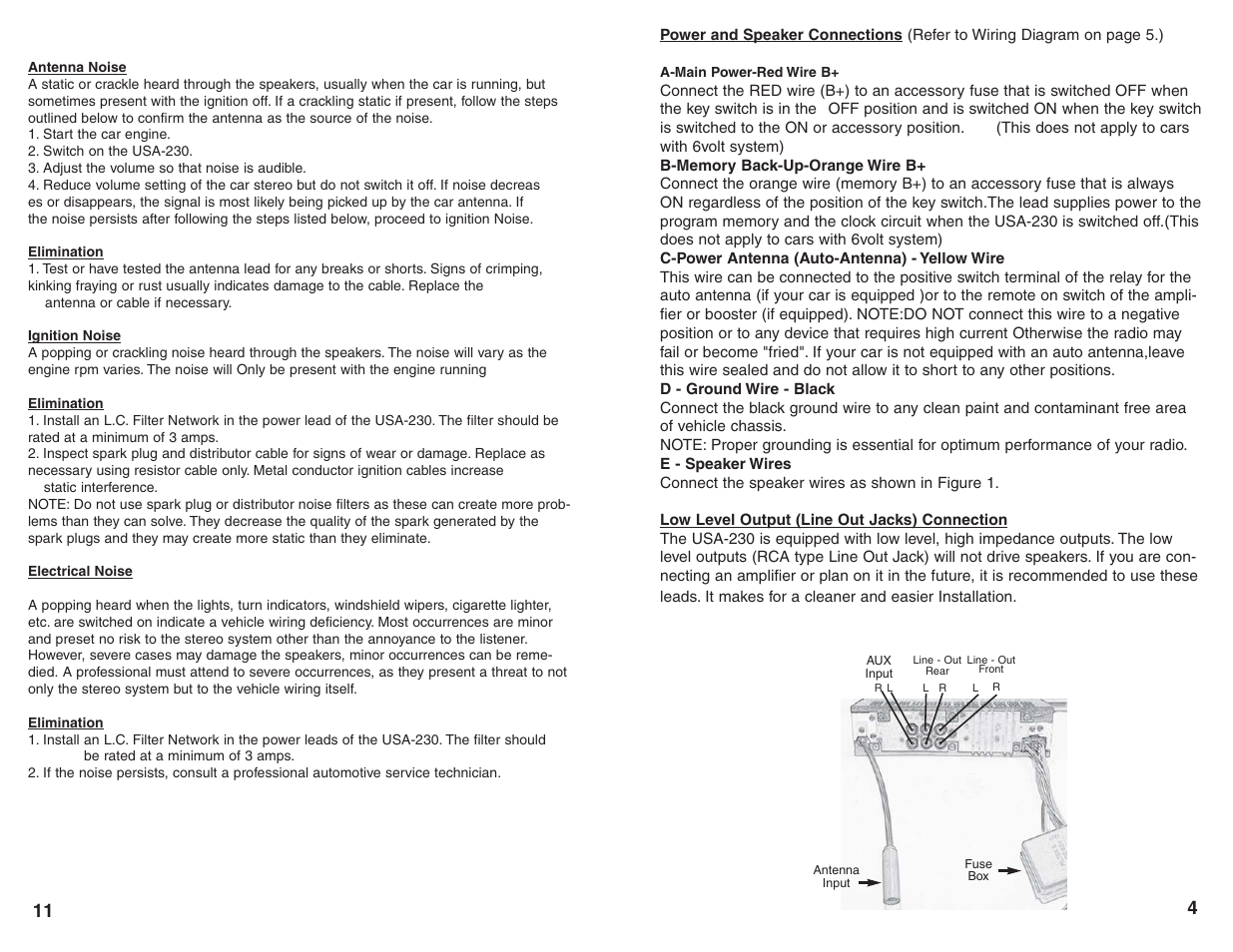 Antenna Noise
A static or crackle heard through the speakers, usually when the car is running, but sometimes present with the ignition off. If a crackling static if present, follow the steps outlined below to confirm the antenna as the source of the noise.
1. Start the car engine.
2. Switch on the USA-230.
3. Adjust the volume so that noise is audible.
4. Reduce volume setting of the car stereo but do not switch it off. If noise decreas es or disappears, the signal is most likely being picked up by the car antenna. If the noise persists after following the steps listed below, proceed to ignition Noise.

Elimination
1. Test or have tested the antenna lead for any breaks or shorts. Signs of crimping, kinking fraying or rust usually indicates damage to the cable. Replace the antenna or cable if necessary.

Ignition Noise
A popping or crackling noise heard through the speakers. The noise will vary as the engine rpm varies. The noise will Only be present with the engine running

Elimination
1. Install an L.C. Filter Network in the power lead of the USA-230. The filter should be rated at a minimum of 3 amps.
2. Inspect spark plug and distributor cable for signs of wear or damage. Replace as necessary using resistor cable only. Metal conductor ignition cables increase static interference.
NOTE: Do not use spark plug or distributor noise filters as these can create more problems than they can solve. They decrease the quality of the spark generated by the spark plugs and they may create more static than they eliminate.

Electrical Noise

A popping heard when the lights, turn indicators, windshield wipers, cigarette lighter, etc. are switched on indicate a vehicle wiring deficiency. Most occurrences are minor and preset no risk to the stereo system other than the annoyance to the listener. However, severe cases may damage the speakers, minor occurrences can be remedied. A professional must attend to severe occurrences, as they present a threat to not only the stereo system but to the vehicle wiring itself.

Elimination
1. Install an L.C. Filter Network in the power leads of the USA-230. The filter should be rated at a minimum of 3 amps.
2. If the noise persists, consult a professional automotive service technician.

11

Power and Speaker Connections (Refer to Wiring Diagram on page 5.)

A-Main Power-Red Wire B+
Connect the RED wire (B+) to an accessory fuse that is switched OFF when the key switch is in the OFF position and is switched ON when the key switch is switched to the ON or accessory position. (This does not apply to cars with 6volt system)
B-Memory Back-Up-Orange Wire B+
Connect the orange wire (memory B+) to an accessory fuse that is always ON regardless of the position of the key switch.The lead supplies power to the program memory and the clock circuit when the USA-230 is switched off.(This does not apply to cars with 6volt system)
C-Power Antenna (Auto-Antenna) - Yellow Wire
This wire can be connected to the positive switch terminal of the relay for the auto antenna (if your car is equipped )or to the remote on switch of the amplifier or booster (if equipped). NOTE:DO NOT connect this wire to a negative position or to any device that requires high current Otherwise the radio may fail or become "fried". If your car is not equipped with an auto antenna,leave this wire sealed and do not allow it to short to any other positions.
D - Ground Wire - Black
Connect the black ground wire to any clean paint and contaminant free area of vehicle chassis.
NOTE: Proper grounding is essential for optimum performance of your radio.
E - Speaker Wires
Connect the speaker wires as shown in Figure 1.

Low Level Output (Line Out Jacks) Connection
The USA-230 is equipped with low level, high impedance outputs. The low level outputs (RCA type Line Out Jack) will not drive speakers. If you are connecting an amplifier or plan on it in the future, it is recommended to use these leads. It makes for a cleaner and easier Installation.

AUX Input R L
Line - Out Rear L R
Line - Out Front L R
Antenna Input
Fuse Box

4